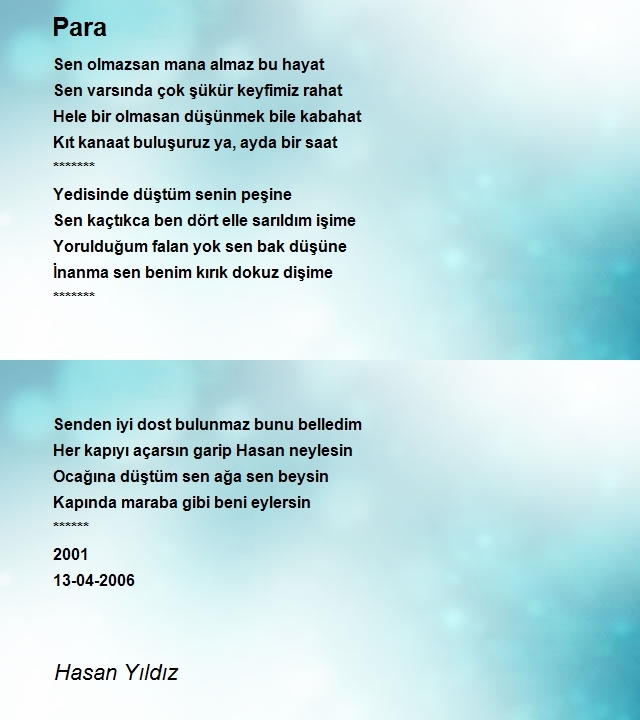 Para

Sen olmazsan mana almaz bu hayat
Sen varsında çok şükür keyfimiz rahat
Hele bir olmasan düşünmek bile kabahat
Kıt kanaat buluşuruz ya, ayda bir saat
*******

Yedisinde düştüm senin peşine
Sen kaçtıkca ben dört elle sarıldım işime
Yorulduğum falan yok sen bak düşüne
İnanma sen benim kırık dokuz dişime
*******

Senden iyi dost bulunmaz bunu belledim
Her kapıyı açarsın garip Hasan neylesin
Ocağına düştüm sen ağa sen beysin
Kapında maraba gibi beni eylersin
******

2001
13-04-2006

Hasan Yıldız